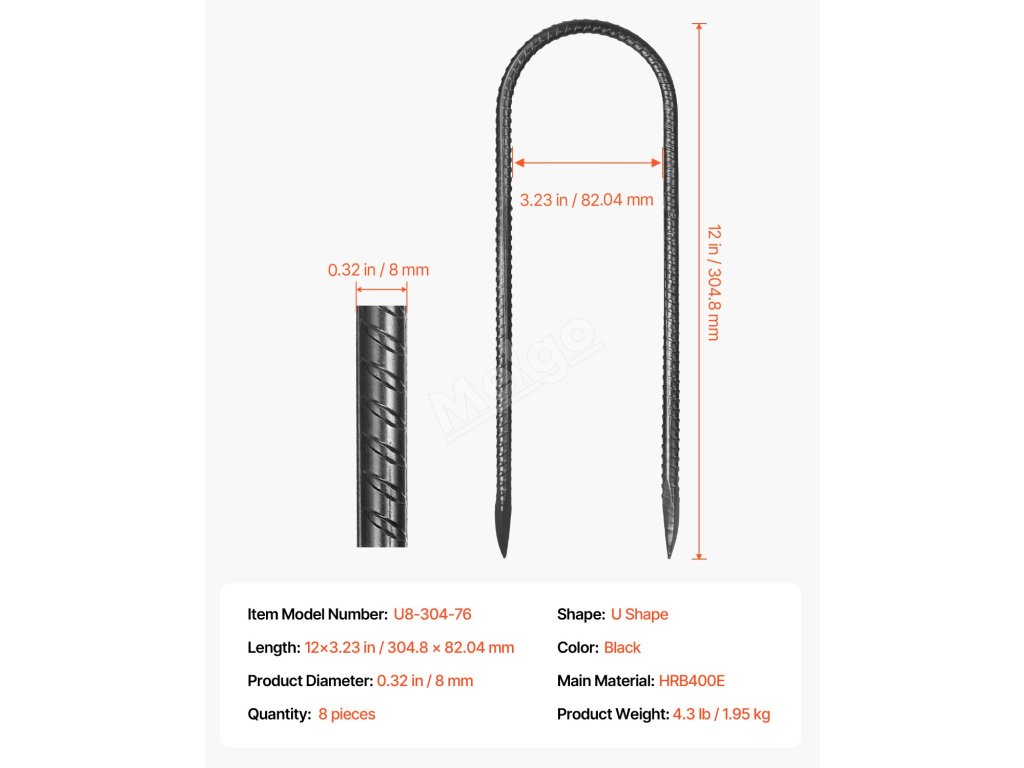 3.23 in / 82.04 mm

12 in / 304.8 mm

0.32 in / 8 mm

Maigo

Item Model Number: U8-304-76

Length: 12×3.23 in / 304.8 × 82.04 mm

Product Diameter: 0.32 in / 8 mm

Quantity: 8 pieces

Shape: U Shape

Color: Black

Main Material: HRB400E

Product Weight: 4.3 lb / 1.95 kg